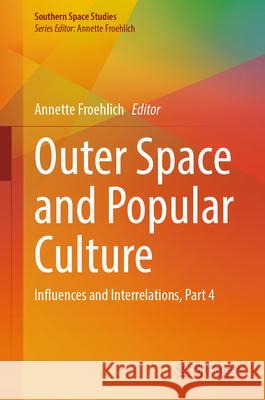 Southern Space Studies
Series Editor: Annette Froehlich

Annette Froehlich Editor

Outer Space and Popular Culture

Influences and Interrelations, Part 4

Kraina Książek